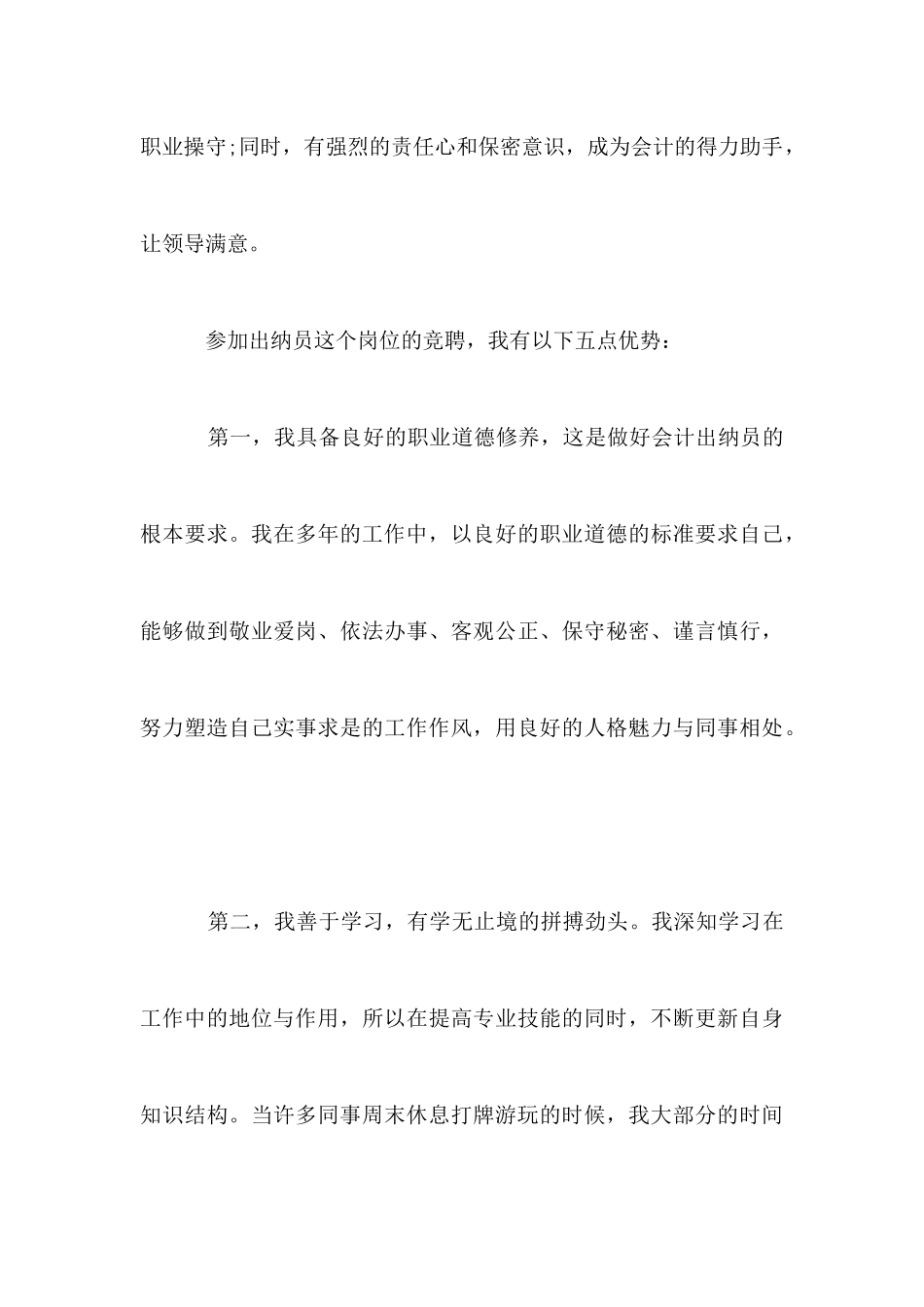 职业操守;同时，有强烈的责任心和保密意识，成为会计的得力助手，让领导满意。

参加出纳员这个岗位的竞聘，我有以下五点优势：

第一，我具备良好的职业道德修养，这是做好会计出纳员的根本要求。我在多年的工作中，以良好的职业道德的标准要求自己，能够做到敬业爱岗、依法办事、客观公正、保守秘密、谨言慎行，努力塑造自己实事求是的工作作风，用良好的人格魅力与同事相处。

第二，我善于学习，有学无止境的拼搏劲头。我深知学习在工作中的地位与作用，所以在提高专业技能的同时，不断更新自身知识结构。当许多同事周末休息打牌游玩的时候，我大部分的时间